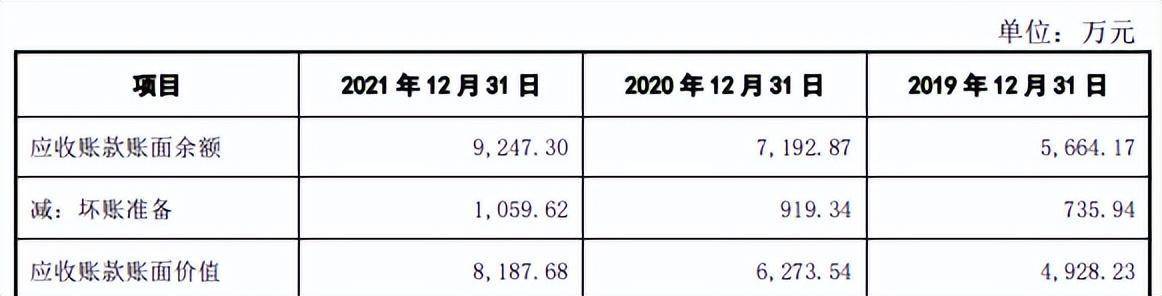 单位：万元

| 项目 | 2021 年 12 月 31 日 | 2020 年 12 月 31 日 | 2019 年 12 月 31 日 |
|---|---|---|---|
| 应收账款账面余额 | 9,247.30 | 7,192.87 | 5,664.17 |
| 减：坏账准备 | 1,059.62 | 919.34 | 735.94 |
| 应收账款账面价值 | 8,187.68 | 6,273.54 | 4,928.23 |